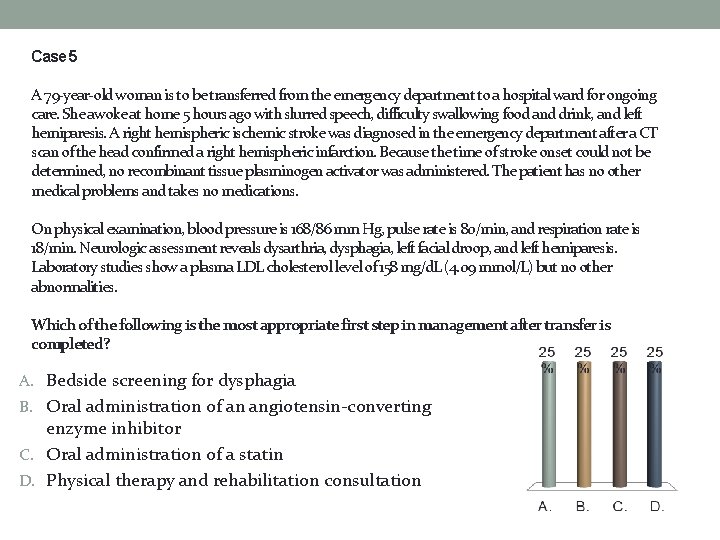 Case 5

A 79-year-old woman is to be transferred from the emergency department to a hospital ward for ongoing care. She awoke at home 5 hours ago with slurred speech, difficulty swallowing food and drink, and left hemiparesis. A right hemispheric ischemic stroke was diagnosed in the emergency department after a CT scan of the head confirmed a right hemispheric infarction. Because the time of stroke onset could not be determined, no recombinant tissue plasminogen activator was administered. The patient has no other medical problems and takes no medications.

On physical examination, blood pressure is 168/86 mm Hg, pulse rate is 80/min, and respiration rate is 18/min. Neurologic assessment reveals dysarthria, dysphagia, left facial droop, and left hemiparesis. Laboratory studies show a plasma LDL cholesterol level of 158 mg/dL (4.09 mmol/L) but no other abnormalities.

Which of the following is the most appropriate first step in management after transfer is completed?

A. Bedside screening for dysphagia
B. Oral administration of an angiotensin-converting enzyme inhibitor
C. Oral administration of a statin
D. Physical therapy and rehabilitation consultation

25% 25% 25% 25%

A. B. C. D.